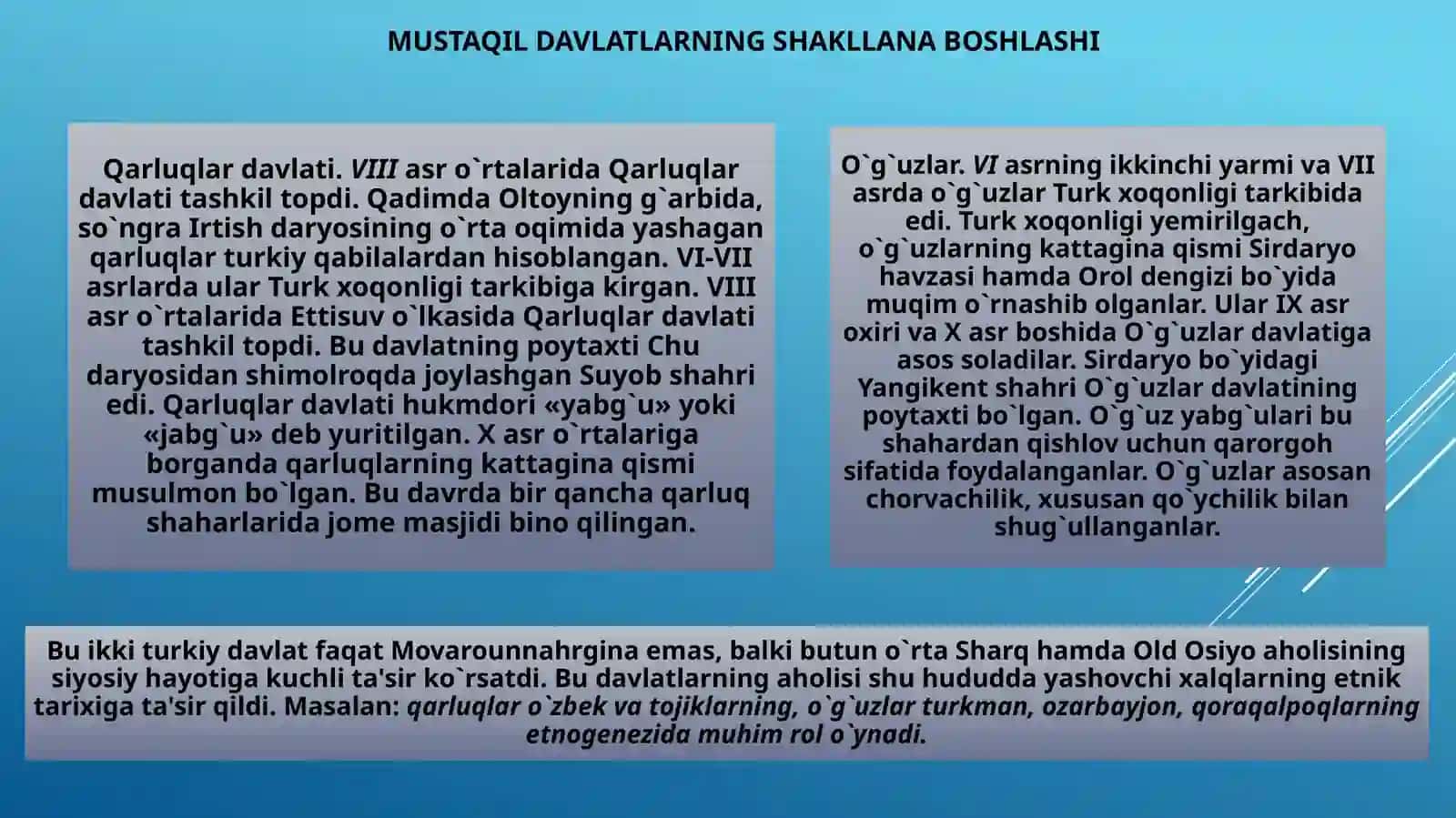 MUSTAQIL DAVLATLARNING SHAKLLANA BOSHLASHI

Qarluqlar davlati. VIII asr o`rtalarida Qarluqlar davlati tashkil topdi. Qadimda Oltoyning g`arbida, so`ngra Irtish daryosining o`rta oqimida yashagan qarluqlar turkiy qabilalardan hisoblangan. VI-VII asrlarda ular Turk xoqonligi tarkibiga kirgan. VIII asr o`rtalarida Ettisuv o`lkasida Qarluqlar davlati tashkil topdi. Bu davlatning poytaxti Chu daryosidan shimolroqda joylashgan Suyob shahri edi. Qarluqlar davlati hukmdori «yabg`u» yoki «jabg`u» deb yuritilgan. X asr o`rtalariga borganda qarluqlarning kattagina qismi musulmon bo`lgan. Bu davrda bir qancha qarluq shaharlarida jome masjidi bino qilingan.

O`g`uzlar. VI asrning ikkinchi yarmi va VII asrda o`g`uzlar Turk xoqonligi tarkibida edi. Turk xoqonligi yemirilgach, o`g`uzlarning kattagina qismi Sirdaryo havzasi hamda Orol dengizi bo`yida muqim o`rnashib olganlar. Ular IX asr oxiri va X asr boshida O`g`uzlar davlatiga asos soladilar. Sirdaryo bo`yidagi Yangikent shahri O`g`uzlar davlatining poytaxti bo`lgan. O`g`uz yabg`ulari bu shahardan qishlov uchun qarorgoh sifatida foydalanganlar. O`g`uzlar asosan chorvachilik, xususan qo`ychilik bilan shug`ullanganlar.

Bu ikki turkiy davlat faqat Movarounnahrgina emas, balki butun o`rta Sharq hamda Old Osiyo aholisining siyosiy hayotiga kuchli ta'sir ko`rsatdi. Bu davlatlarning aholisi shu hududda yashovchi xalqlarning etnik tarixiga ta'sir qildi. Masalan: qarluqlar o`zbek va tojiklarning, o`g`uzlar turkman, ozarbayjon, qoraqalpoqlarning etnogenezida muhim rol o`ynadi.